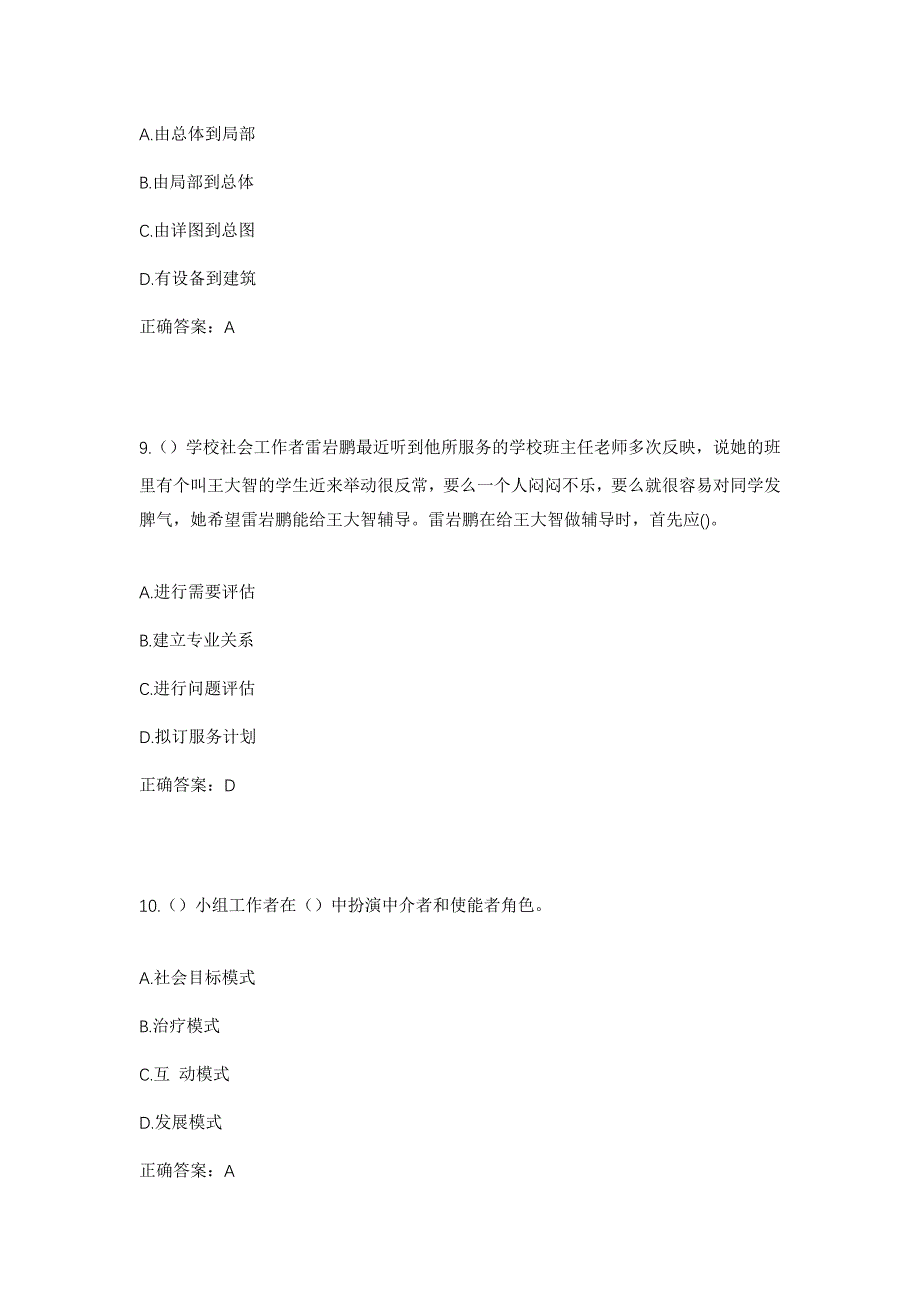 A.由总体到局部

B.由局部到总体

C.由详图到总图

D.有设备到建筑

正确答案：A

9.（）学校社会工作者雷岩鹏最近听到他所服务的学校班主任老师多次反映，说她的班里有个叫王大智的学生近来举动很反常，要么一个人闷闷不乐，要么就很容易对同学发脾气，她希望雷岩鹏能给王大智辅导。雷岩鹏在给王大智做辅导时，首先应()。

A.进行需要评估

B.建立专业关系

C.进行问题评估

D.拟订服务计划

正确答案：D

10.（）小组工作者在（）中扮演中介者和使能者角色。

A.社会目标模式

B.治疗模式

C.互 动模式

D.发展模式

正确答案：A